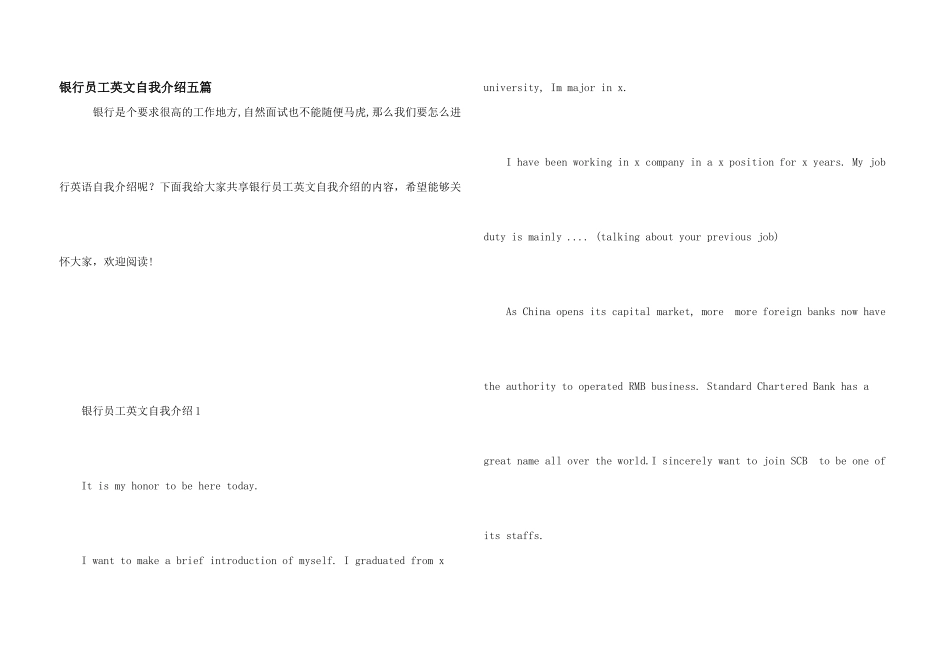 银行员工英文自我介绍五篇

银行是个要求很高的工作地方,自然面试也不能随便马虎,那么我们要怎么进行英语自我介绍呢？下面我给大家共享银行员工英文自我介绍的内容，希望能够关怀大家，欢迎阅读!

银行员工英文自我介绍1

It is my honor to be here today.

I want to make a brief introduction of myself. I graduated from x university, Im major in x.

I have been working in x company in a x position for x years. My job duty is mainly .... (talking about your previous job)

As China opens its capital market, more more foreign banks now have the authority to operated RMB business. Standard Chartered Bank has a great name all over the world.I sincerely want to join SCB to be one of its staffs.